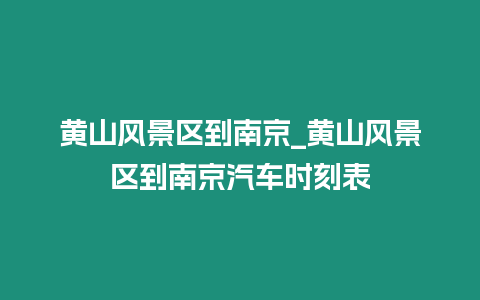 黄山风景区到南京_黄山风景区到南京汽车时刻表